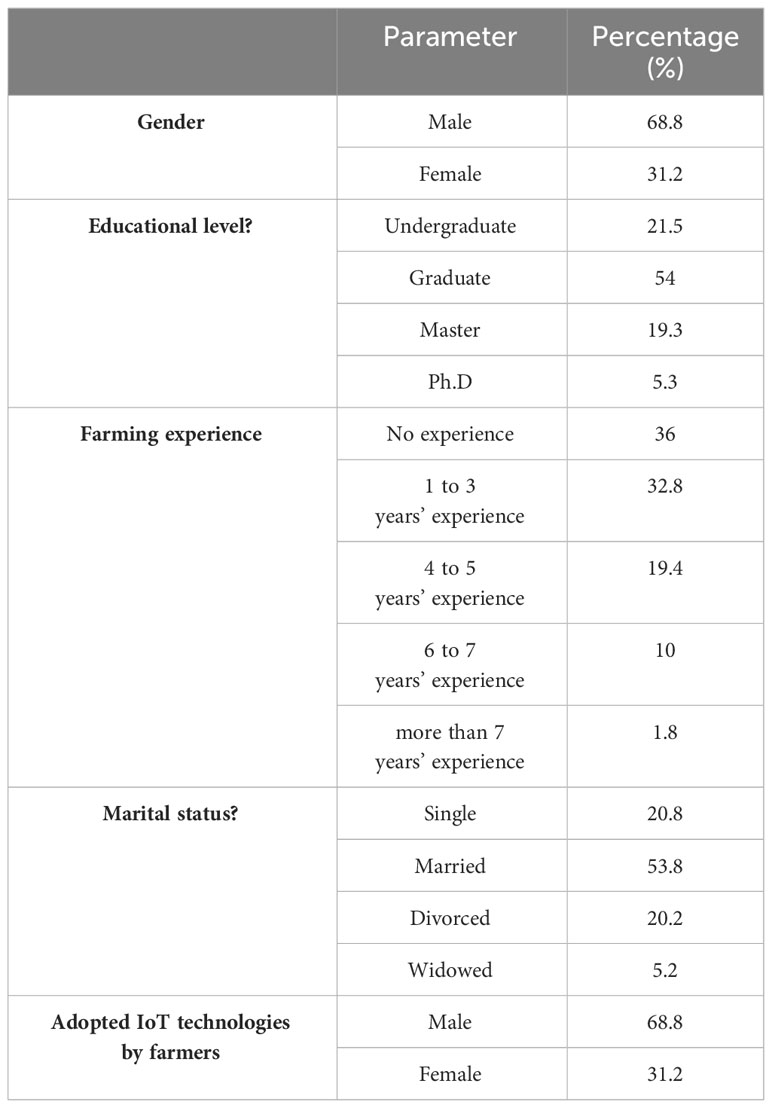 |  | Parameter | Percentage (%) |
|---|---|---|
| **Gender** | Male | 68.8 |
|  | Female | 31.2 |
| **Educational level?** | Undergraduate | 21.5 |
|  | Graduate | 54 |
|  | Master | 19.3 |
|  | Ph.D | 5.3 |
| **Farming experience** | No experience | 36 |
|  | 1 to 3 years' experience | 32.8 |
|  | 4 to 5 years' experience | 19.4 |
|  | 6 to 7 years' experience | 10 |
|  | more than 7 years' experience | 1.8 |
| **Marital status?** | Single | 20.8 |
|  | Married | 53.8 |
|  | Divorced | 20.2 |
|  | Widowed | 5.2 |
| **Adopted IoT technologies by farmers** | Male | 68.8 |
|  | Female | 31.2 |